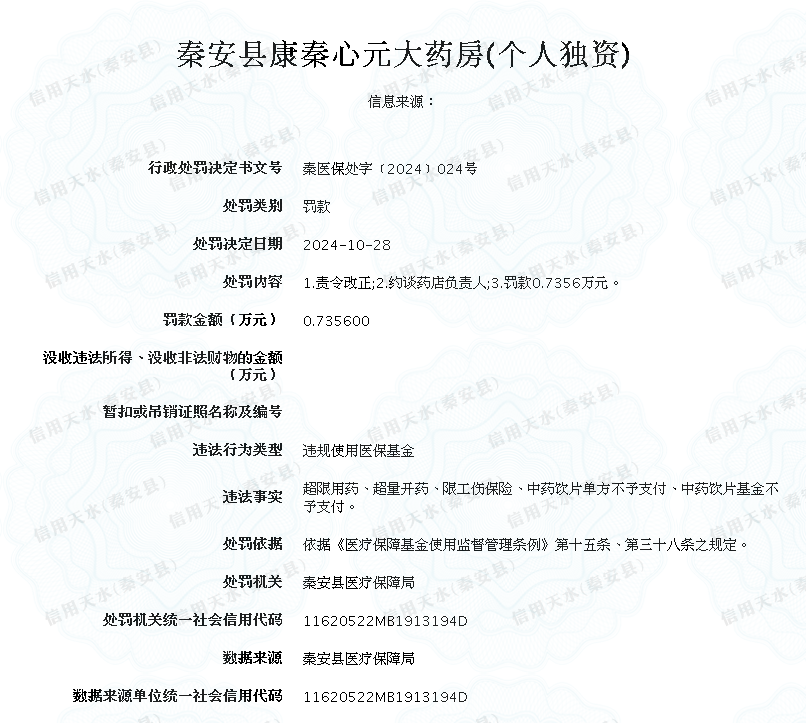 秦安县康秦心元大药房(个人独资)

信息来源：

| | |
|---|---|
| 行政处罚决定书文号 | 秦医保处字〔2024〕024号 |
| 处罚类别 | 罚款 |
| 处罚决定日期 | 2024-10-28 |
| 处罚内容 | 1.责令改正;2.约谈药店负责人;3.罚款0.7356万元。 |
| 罚款金额（万元） | 0.735600 |
| 没收违法所得、没收非法财物的金额（万元） | |
| 暂扣或吊销证照名称及编号 | |
| 违法行为类型 | 违规使用医保基金 |
| 违法事实 | 超限用药、超量开药、限工伤保险、中药饮片单方不予支付、中药饮片基金不予支付。 |
| 处罚依据 | 依据《医疗保障基金使用监督管理条例》第十五条、第三十八条之规定。 |
| 处罚机关 | 秦安县医疗保障局 |
| 处罚机关统一社会信用代码 | 11620522MB1913194D |
| 数据来源 | 秦安县医疗保障局 |
| 数据来源单位统一社会信用代码 | 11620522MB1913194D |

信用天水(秦安县)